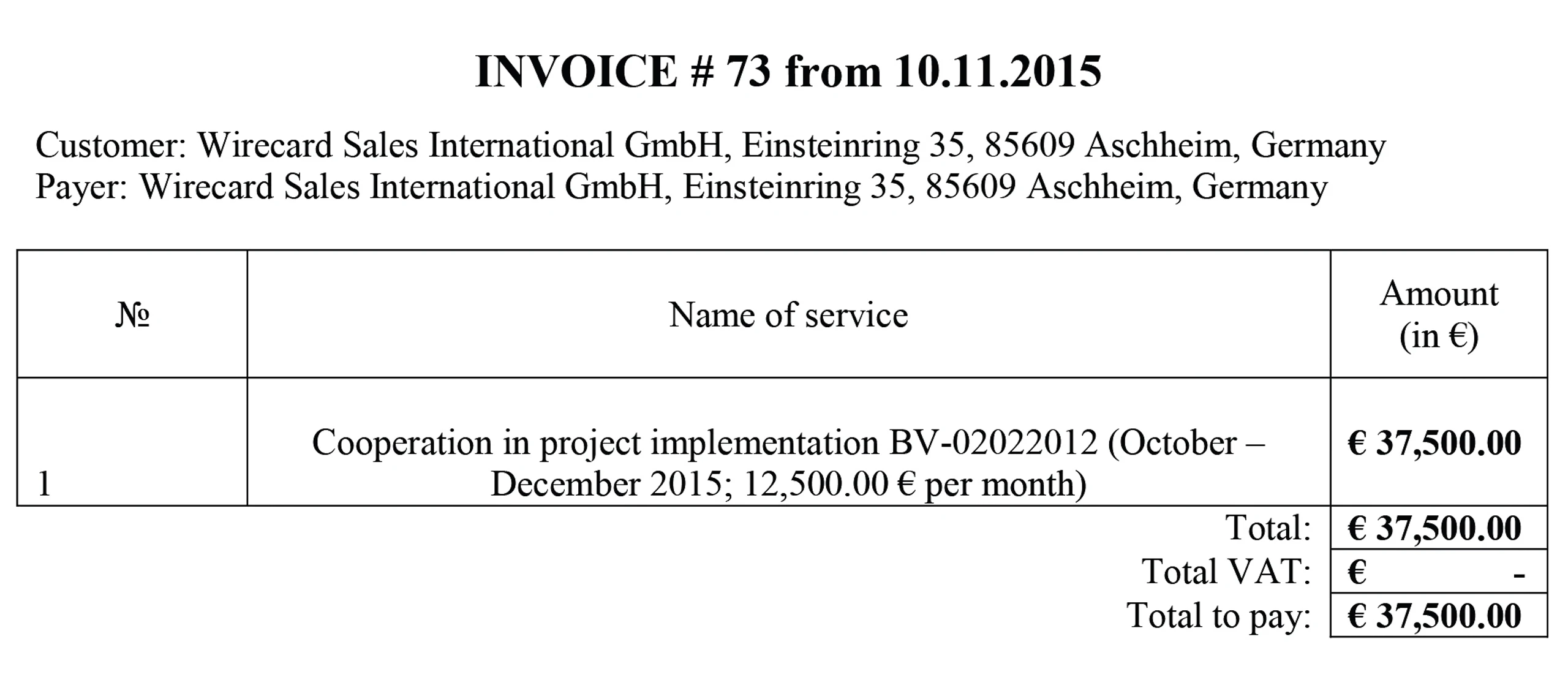 INVOICE # 73 from 10.11.2015

Customer: Wirecard Sales International GmbH, Einsteinring 35, 85609 Aschheim, Germany
Payer: Wirecard Sales International GmbH, Einsteinring 35, 85609 Aschheim, Germany

| № | Name of service | Amount (in €) |
|---|---|---|
| 1 | Cooperation in project implementation BV-02022012 (October – December 2015; 12,500.00 € per month) | € 37,500.00 |
| | Total: | € 37,500.00 |
| | Total VAT: | € - |
| | Total to pay: | € 37,500.00 |